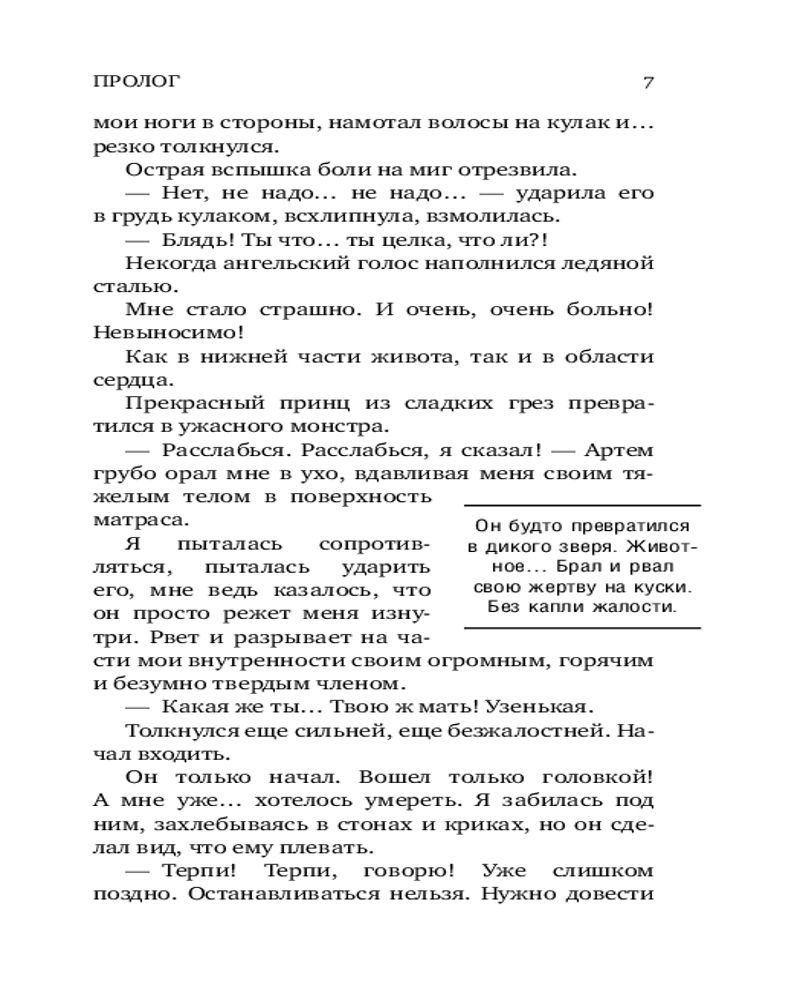 ПРОЛОГ 7

мои ноги в стороны, намотал волосы на кулак и... резко толкнулся.

Острая вспышка боли на миг отрезвила.

— Нет, не надо... не надо... — ударила его в грудь кулаком, всхлипнула, взмолилась.

— Блядь! Ты что... ты целка, что ли?!

Некогда ангельский голос наполнился ледяной сталью.

Мне стало страшно. И очень, очень больно! Невыносимо!

Как в нижней части живота, так и в области сердца.

Прекрасный принц из сладких грез превратился в ужасного монстра.

— Расслабься. Расслабься, я сказал! — Артем грубо орал мне в ухо, вдавливая меня своим тяжелым телом в поверхность матраса.

Я пыталась сопротивляться, пыталась ударить его, мне ведь казалось, что он просто режет меня изнутри. Рвет и разрывает на части мои внутренности своим огромным, горячим и безумно твердым членом.

Он будто превратился в дикого зверя. Животное... Брал и рвал свою жертву на куски. Без капли жалости.

— Какая же ты... Твою ж мать! Узенькая.

Толкнулся еще сильней, еще безжалостней. Начал входить.

Он только начал. Вошел только головкой! А мне уже... хотелось умереть. Я забилась под ним, захлебываясь в стонах и криках, но он сделал вид, что ему плевать.

— Терпи! Терпи, говорю! Уже слишком поздно. Останавливаться нельзя. Нужно довести